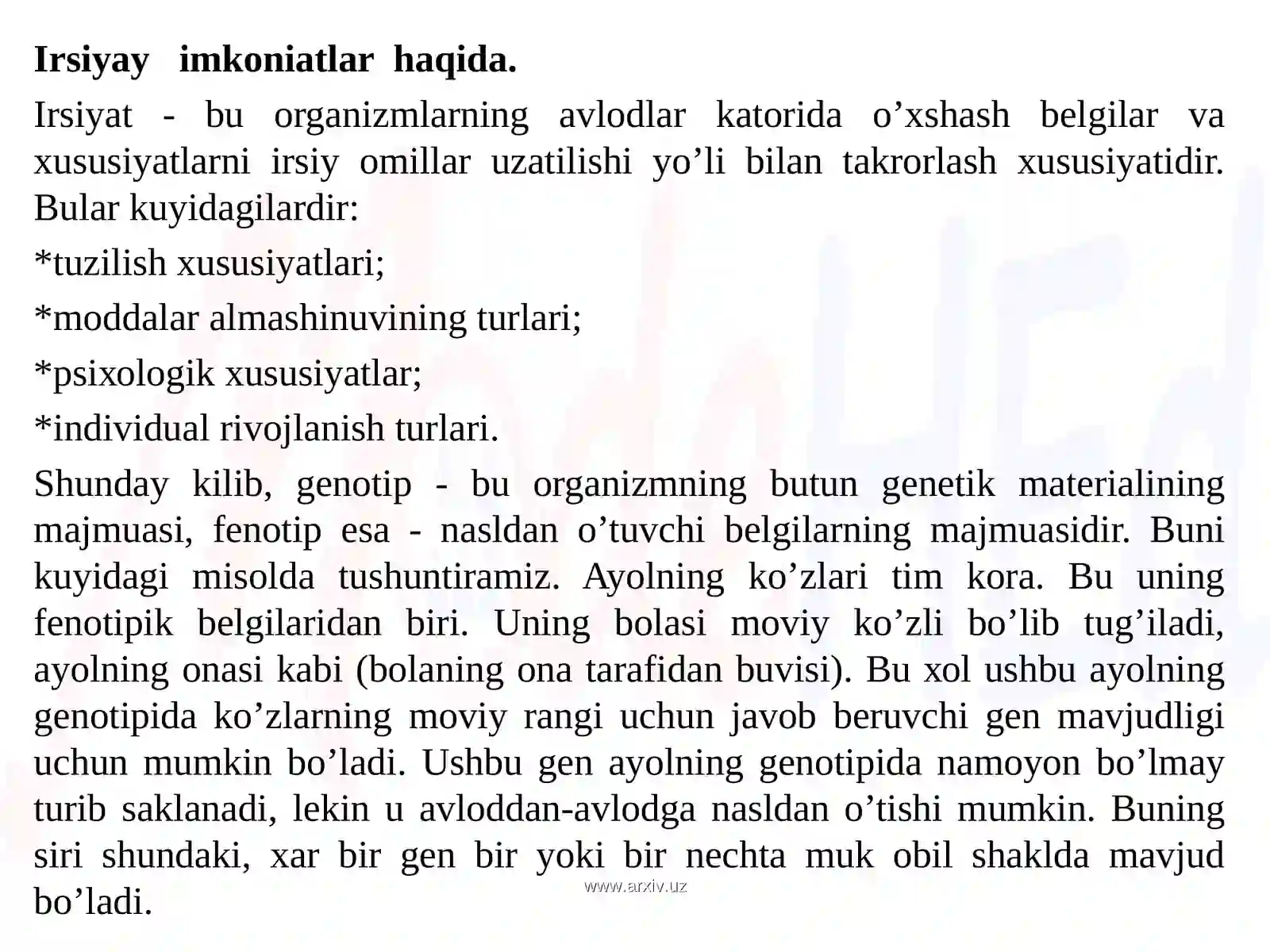 Irsiyay imkoniatlar haqida.

Irsiyat - bu organizmlarning avlodlar katorida o'xshash belgilar va xususiyatlarni irsiy omillar uzatilishi yo'li bilan takrorlash xususiyatidir. Bular kuyidagilardir:

*tuzilish xususiyatlari;

*moddalar almashinuvining turlari;

*psixologik xususiyatlar;

*individual rivojlanish turlari.

Shunday kilib, genotip - bu organizmning butun genetik materialining majmuasi, fenotip esa - nasldan o'tuvchi belgilarning majmuasidir. Buni kuyidagi misolda tushuntiramiz. Ayolning ko'zlari tim kora. Bu uning fenotipik belgilaridan biri. Uning bolasi moviy ko'zli bo'lib tug'iladi, ayolning onasi kabi (bolaning ona tarafidan buvisi). Bu xol ushbu ayolning genotipida ko'zlarning moviy rangi uchun javob beruvchi gen mavjudligi uchun mumkin bo'ladi. Ushbu gen ayolning genotipida namoyon bo'lmay turib saklanadi, lekin u avloddan-avlodga nasldan o'tishi mumkin. Buning siri shundaki, xar bir gen bir yoki bir nechta muk obil shaklda mavjud bo'ladi.

www.arxiv.uz